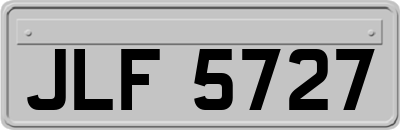 JLF 5727